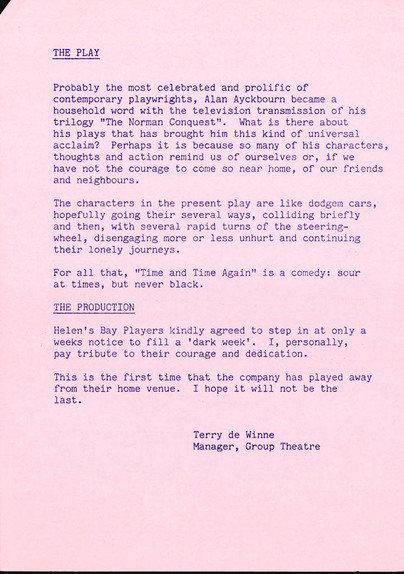 THE PLAY

Probably the most celebrated and prolific of contemporary playwrights, Alan Ayckbourn became a household word with the television transmission of his trilogy "The Norman Conquest". What is there about his plays that has brought him this kind of universal acclaim? Perhaps it is because so many of his characters, thoughts and action remind us of ourselves or, if we have not the courage to come so near home, of our friends and neighbours.

The characters in the present play are like dodgem cars, hopefully going their several ways, colliding briefly and then, with several rapid turns of the steering-wheel, disengaging more or less unhurt and continuing their lonely journeys.

For all that, "Time and Time Again" is a comedy: sour at times, but never black.

THE PRODUCTION

Helen's Bay Players kindly agreed to step in at only a weeks notice to fill a 'dark week'. I, personally, pay tribute to their courage and dedication.

This is the first time that the company has played away from their home venue. I hope it will not be the last.

Terry de Winne
Manager, Group Theatre